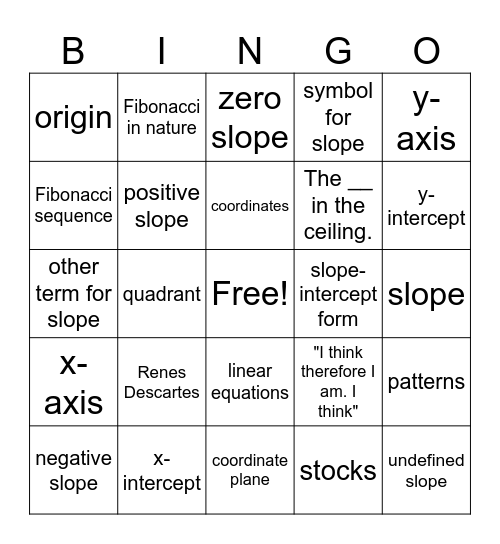 | B | I | N | G | O |
|---|---|---|---|---|
| origin | Fibonacci in nature | zero slope | symbol for slope | y-axis |
| Fibonacci sequence | positive slope | coordinates | The __ in the ceiling. | y-intercept |
| other term for slope | quadrant | Free! | slope-intercept form | slope |
| x-axis | Renes Descartes | linear equations | "I think therefore I am. I think" | patterns |
| negative slope | x-intercept | coordinate plane | stocks | undefined slope |